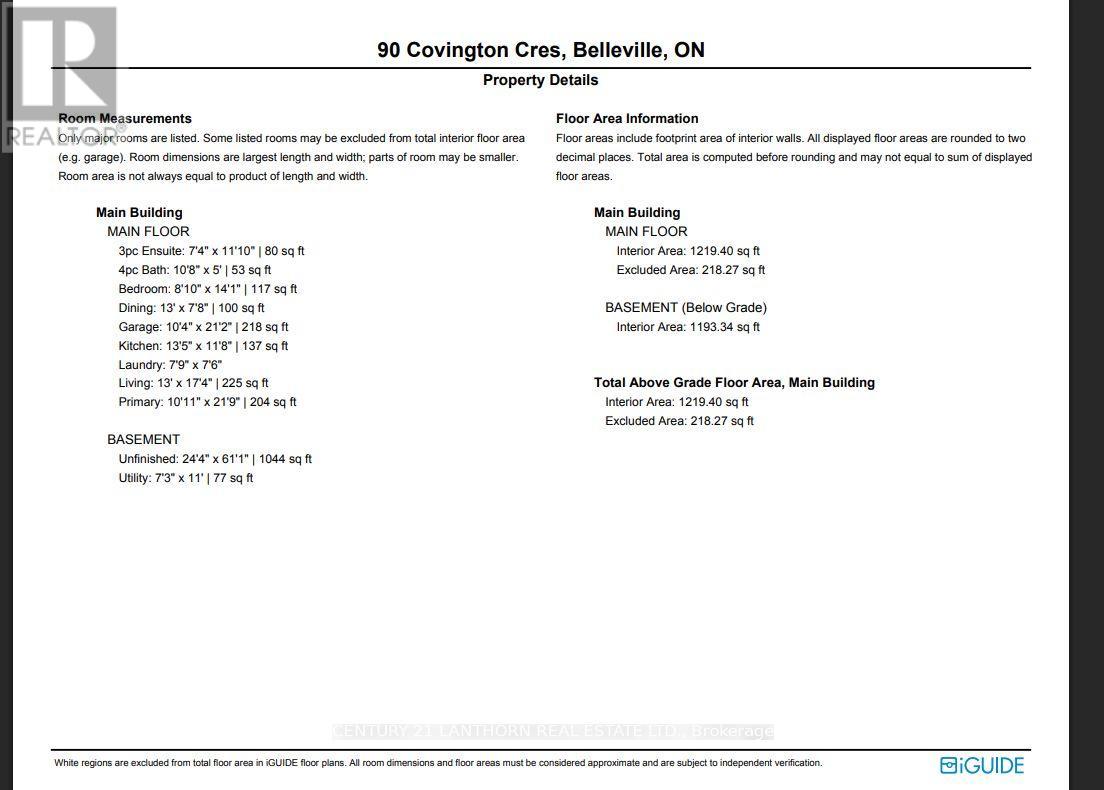 REALTOR®

90 Covington Cres, Belleville, ON

Property Details

Room Measurements
Only major rooms are listed. Some listed rooms may be excluded from total interior floor area (e.g. garage). Room dimensions are largest length and width; parts of room may be smaller. Room area is not always equal to product of length and width.

Main Building
MAIN FLOOR
3pc Ensuite: 7'4" x 11'10" | 80 sq ft
4pc Bath: 10'8" x 5' | 53 sq ft
Bedroom: 8'10" x 14'1" | 117 sq ft
Dining: 13' x 7'8" | 100 sq ft
Garage: 10'4" x 21'2" | 218 sq ft
Kitchen: 13'5" x 11'8" | 137 sq ft
Laundry: 7'9" x 7'6"
Living: 13' x 17'4" | 225 sq ft
Primary: 10'11" x 21'9" | 204 sq ft

BASEMENT
Unfinished: 24'4" x 61'1" | 1044 sq ft
Utility: 7'3" x 11' | 77 sq ft

Floor Area Information
Floor areas include footprint area of interior walls. All displayed floor areas are rounded to two decimal places. Total area is computed before rounding and may not equal to sum of displayed floor areas.

Main Building
MAIN FLOOR
Interior Area: 1219.40 sq ft
Excluded Area: 218.27 sq ft

BASEMENT (Below Grade)
Interior Area: 1193.34 sq ft

Total Above Grade Floor Area, Main Building
Interior Area: 1219.40 sq ft
Excluded Area: 218.27 sq ft

CENTURY 21 LANTHORN REAL ESTATE LTD., Brokerage

White regions are excluded from total floor area in iGUIDE floor plans. All room dimensions and floor areas must be considered approximate and are subject to independent verification.

iGUIDE